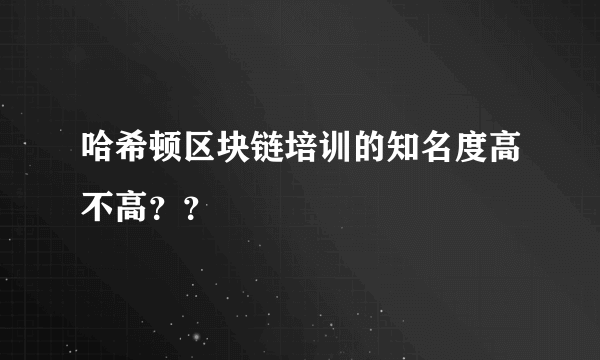 哈希顿区块链培训的知名度高不高？？